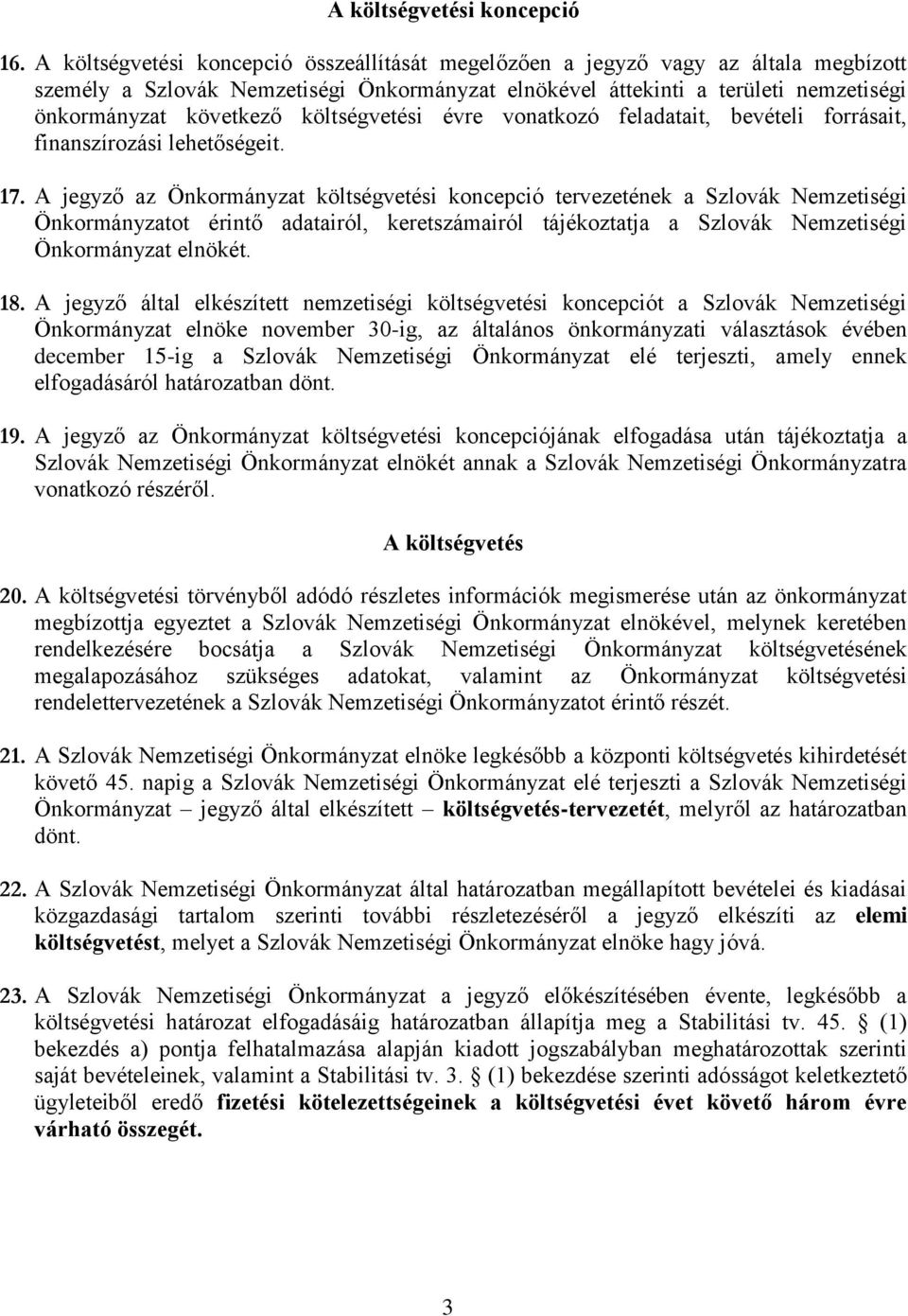 A költségvetési koncepció

16. A költségvetési koncepció összeállítását megelőzően a jegyző vagy az általa megbízott személy a Szlovák Nemzetiségi Önkormányzat elnökével áttekinti a területi nemzetiségi önkormányzat következő költségvetési évre vonatkozó feladatait, bevételi forrásait, finanszírozási lehetőségeit.

17. A jegyző az Önkormányzat költségvetési koncepció tervezetének a Szlovák Nemzetiségi Önkormányzatot érintő adatairól, keretszámairól tájékoztatja a Szlovák Nemzetiségi Önkormányzat elnökét.

18. A jegyző által elkészített nemzetiségi költségvetési koncepciót a Szlovák Nemzetiségi Önkormányzat elnöke november 30-ig, az általános önkormányzati választások évében december 15-ig a Szlovák Nemzetiségi Önkormányzat elé terjeszti, amely ennek elfogadásáról határozatban dönt.

19. A jegyző az Önkormányzat költségvetési koncepciójának elfogadása után tájékoztatja a Szlovák Nemzetiségi Önkormányzat elnökét annak a Szlovák Nemzetiségi Önkormányzatra vonatkozó részéről.

A költségvetés

20. A költségvetési törvényből adódó részletes információk megismerése után az önkormányzat megbízottja egyeztet a Szlovák Nemzetiségi Önkormányzat elnökével, melynek keretében rendelkezésére bocsátja a Szlovák Nemzetiségi Önkormányzat költségvetésének megalapozásához szükséges adatokat, valamint az Önkormányzat költségvetési rendelettervezetének a Szlovák Nemzetiségi Önkormányzatot érintő részét.

21. A Szlovák Nemzetiségi Önkormányzat elnöke legkésőbb a központi költségvetés kihirdetését követő 45. napig a Szlovák Nemzetiségi Önkormányzat elé terjeszti a Szlovák Nemzetiségi Önkormányzat – jegyző által elkészített – költségvetés-tervezetét, melyről az határozatban dönt.

22. A Szlovák Nemzetiségi Önkormányzat által határozatban megállapított bevételei és kiadásai közgazdasági tartalom szerinti további részletezéséről a jegyző elkészíti az elemi költségvetést, melyet a Szlovák Nemzetiségi Önkormányzat elnöke hagy jóvá.

23. A Szlovák Nemzetiségi Önkormányzat a jegyző előkészítésében évente, legkésőbb a költségvetési határozat elfogadásáig határozatban állapítja meg a Stabilitási tv. 45. § (1) bekezdés a) pontja felhatalmazása alapján kiadott jogszabályban meghatározottak szerinti saját bevételeinek, valamint a Stabilitási tv. 3. § (1) bekezdése szerinti adósságot keletkeztető ügyleteiből eredő fizetési kötelezettségeinek a költségvetési évet követő három évre várható összegét.

3